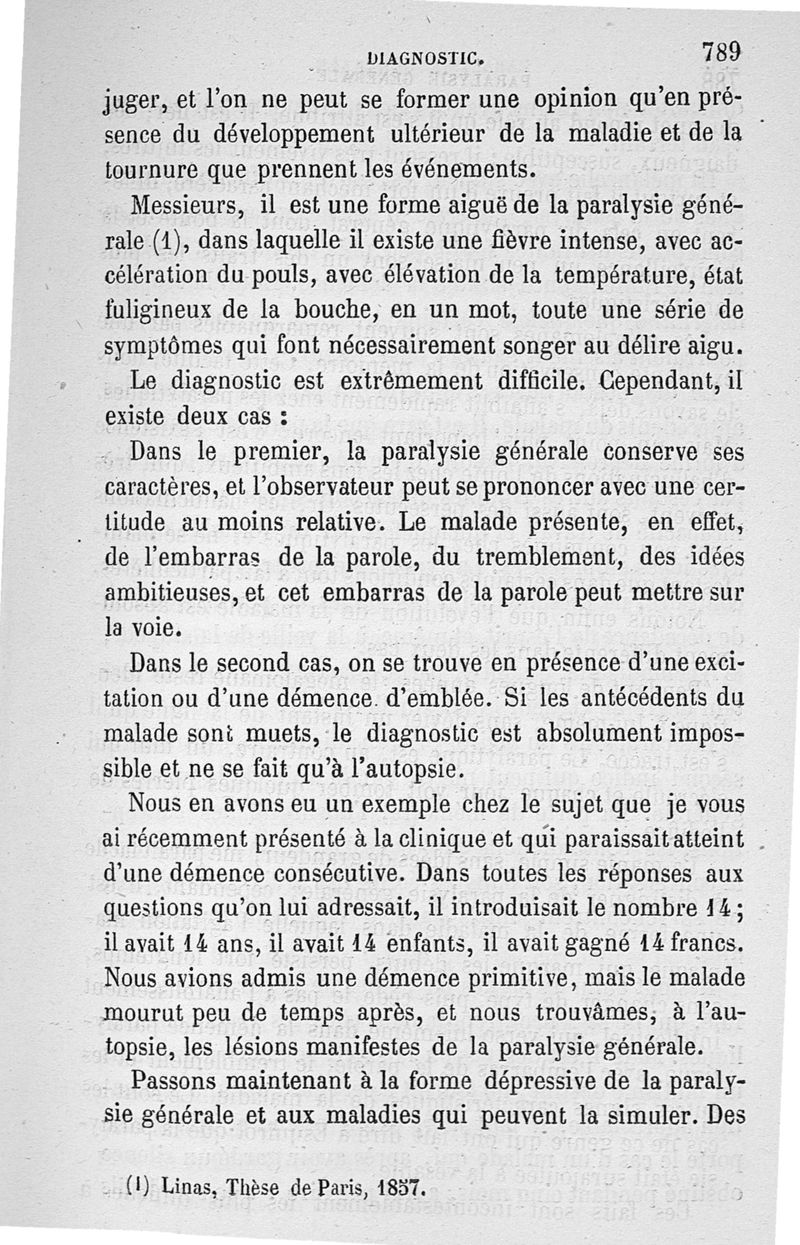 DIAGNOSTIC. 789

juger, et l'on ne peut se former une opinion qu'en présence du développement ultérieur de la maladie et de la tournure que prennent les événements.

Messieurs, il est une forme aiguë de la paralysie générale (1), dans laquelle il existe une fièvre intense, avec accélération du pouls, avec élévation de la température, état fuligineux de la bouche, en un mot, toute une série de symptômes qui font nécessairement songer au délire aigu.

Le diagnostic est extrêmement difficile. Cependant, il existe deux cas :

Dans le premier, la paralysie générale conserve ses caractères, et l'observateur peut se prononcer avec une certitude au moins relative. Le malade présente, en effet, de l'embarras de la parole, du tremblement, des idées ambitieuses, et cet embarras de la parole peut mettre sur la voie.

Dans le second cas, on se trouve en présence d'une excitation ou d'une démence d'emblée. Si les antécédents du malade sont muets, le diagnostic est absolument impossible et ne se fait qu'à l'autopsie.

Nous en avons eu un exemple chez le sujet que je vous ai récemment présenté à la clinique et qui paraissait atteint d'une démence consécutive. Dans toutes les réponses aux questions qu'on lui adressait, il introduisait le nombre 14 ; il avait 14 ans, il avait 14 enfants, il avait gagné 14 francs. Nous avions admis une démence primitive, mais le malade mourut peu de temps après, et nous trouvâmes, à l'autopsie, les lésions manifestes de la paralysie générale.

Passons maintenant à la forme dépressive de la paralysie générale et aux maladies qui peuvent la simuler. Des

(1) Linas, Thèse de Paris, 1857.